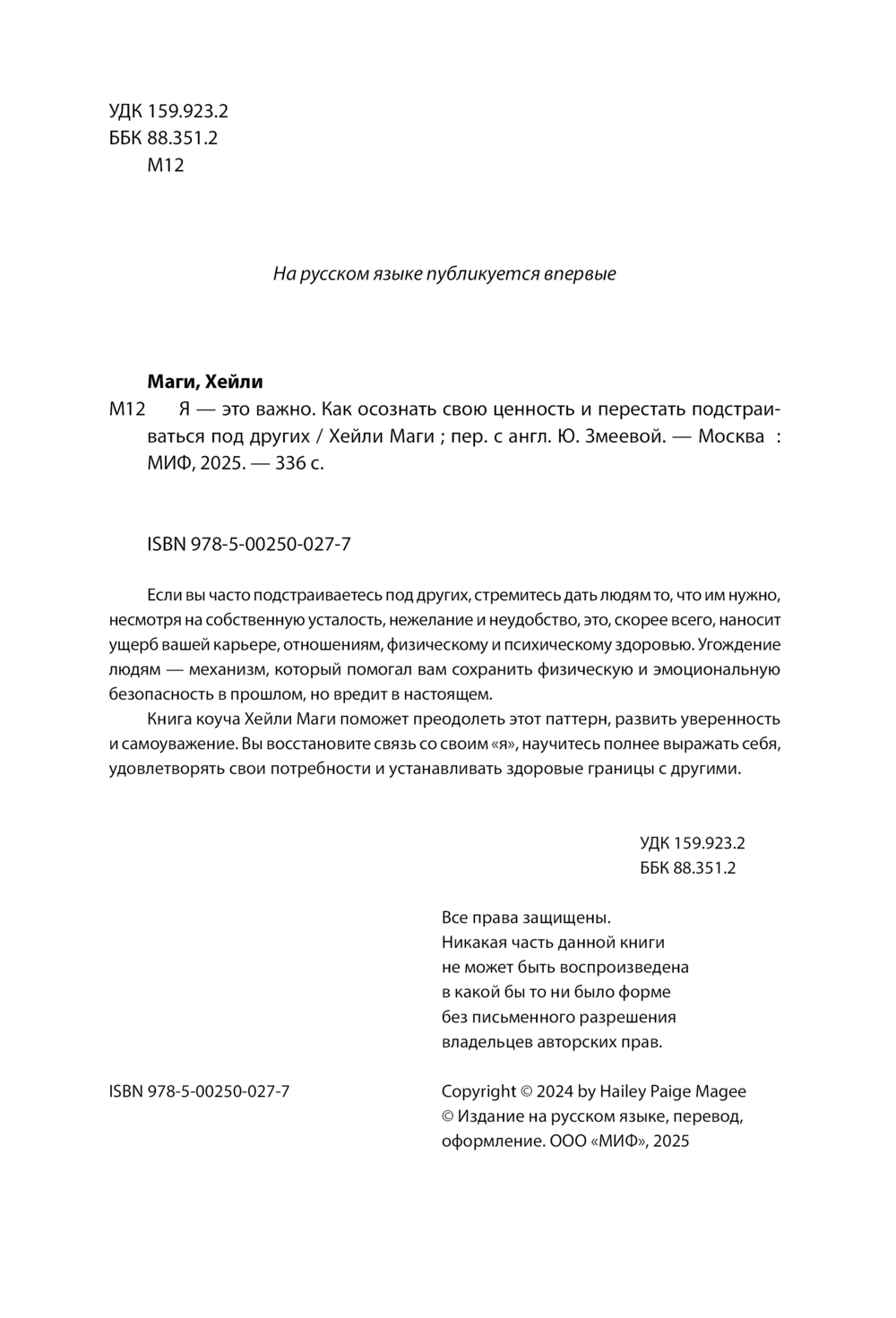 УДК 159.923.2
ББК 88.351.2
М12

На русском языке публикуется впервые

Маги, Хейли
М12 Я — это важно. Как осознать свою ценность и перестать подстраиваться под других / Хейли Маги ; пер. с англ. Ю. Змеевой. — Москва : МИФ, 2025. — 336 с.

ISBN 978-5-00250-027-7

Если вы часто подстраиваетесь под других, стремитесь дать людям то, что им нужно, несмотря на собственную усталость, нежелание и неудобство, это, скорее всего, наносит ущерб вашей карьере, отношениям, физическому и психическому здоровью. Угождение людям — механизм, который помогал вам сохранить физическую и эмоциональную безопасность в прошлом, но вредит в настоящем.

Книга коуча Хейли Маги поможет преодолеть этот паттерн, развить уверенность и самоуважение. Вы восстановите связь со своим «я», научитесь полнее выражать себя, удовлетворять свои потребности и устанавливать здоровые границы с другими.

УДК 159.923.2
ББК 88.351.2

Все права защищены.
Никакая часть данной книги не может быть воспроизведена в какой бы то ни было форме без письменного разрешения владельцев авторских прав.

ISBN 978-5-00250-027-7

Copyright © 2024 by Hailey Paige Magee
© Издание на русском языке, перевод, оформление. ООО «МИФ», 2025